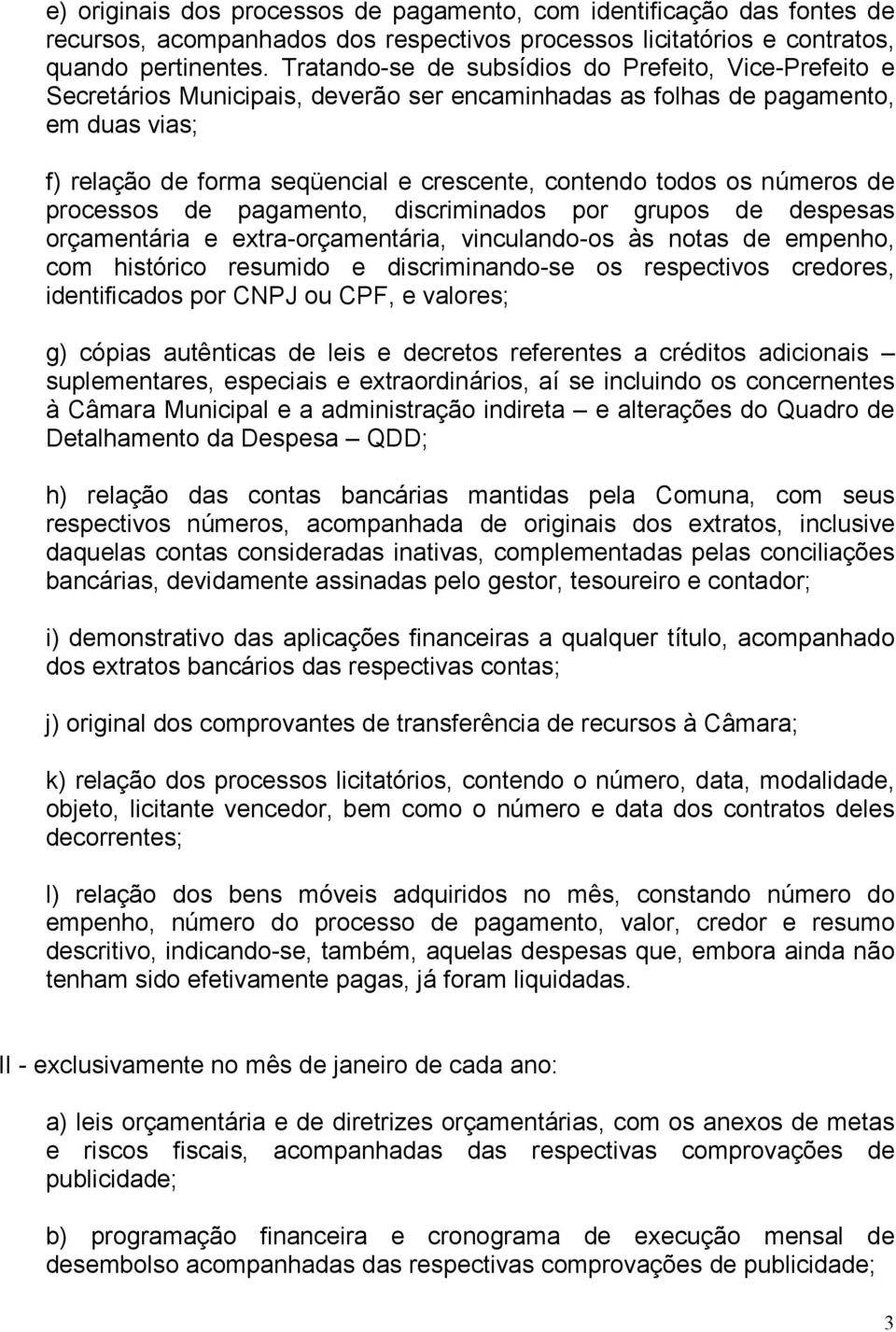 e) originais dos processos de pagamento, com identificação das fontes de recursos, acompanhados dos respectivos processos licitatórios e contratos, quando pertinentes. Tratando-se de subsídios do Prefeito, Vice-Prefeito e Secretários Municipais, deverão ser encaminhadas as folhas de pagamento, em duas vias;

f) relação de forma seqüencial e crescente, contendo todos os números de processos de pagamento, discriminados por grupos de despesas orçamentária e extra-orçamentária, vinculando-os às notas de empenho, com histórico resumido e discriminando-se os respectivos credores, identificados por CNPJ ou CPF, e valores;

g) cópias autênticas de leis e decretos referentes a créditos adicionais – suplementares, especiais e extraordinários, aí se incluindo os concernentes à Câmara Municipal e a administração indireta – e alterações do Quadro de Detalhamento da Despesa – QDD;

h) relação das contas bancárias mantidas pela Comuna, com seus respectivos números, acompanhada de originais dos extratos, inclusive daquelas contas consideradas inativas, complementadas pelas conciliações bancárias, devidamente assinadas pelo gestor, tesoureiro e contador;

i) demonstrativo das aplicações financeiras a qualquer título, acompanhado dos extratos bancários das respectivas contas;

j) original dos comprovantes de transferência de recursos à Câmara;

k) relação dos processos licitatórios, contendo o número, data, modalidade, objeto, licitante vencedor, bem como o número e data dos contratos deles decorrentes;

l) relação dos bens móveis adquiridos no mês, constando número do empenho, número do processo de pagamento, valor, credor e resumo descritivo, indicando-se, também, aquelas despesas que, embora ainda não tenham sido efetivamente pagas, já foram liquidadas.

II - exclusivamente no mês de janeiro de cada ano:

a) leis orçamentária e de diretrizes orçamentárias, com os anexos de metas e riscos fiscais, acompanhadas das respectivas comprovações de publicidade;

b) programação financeira e cronograma de execução mensal de desembolso acompanhadas das respectivas comprovações de publicidade;

3